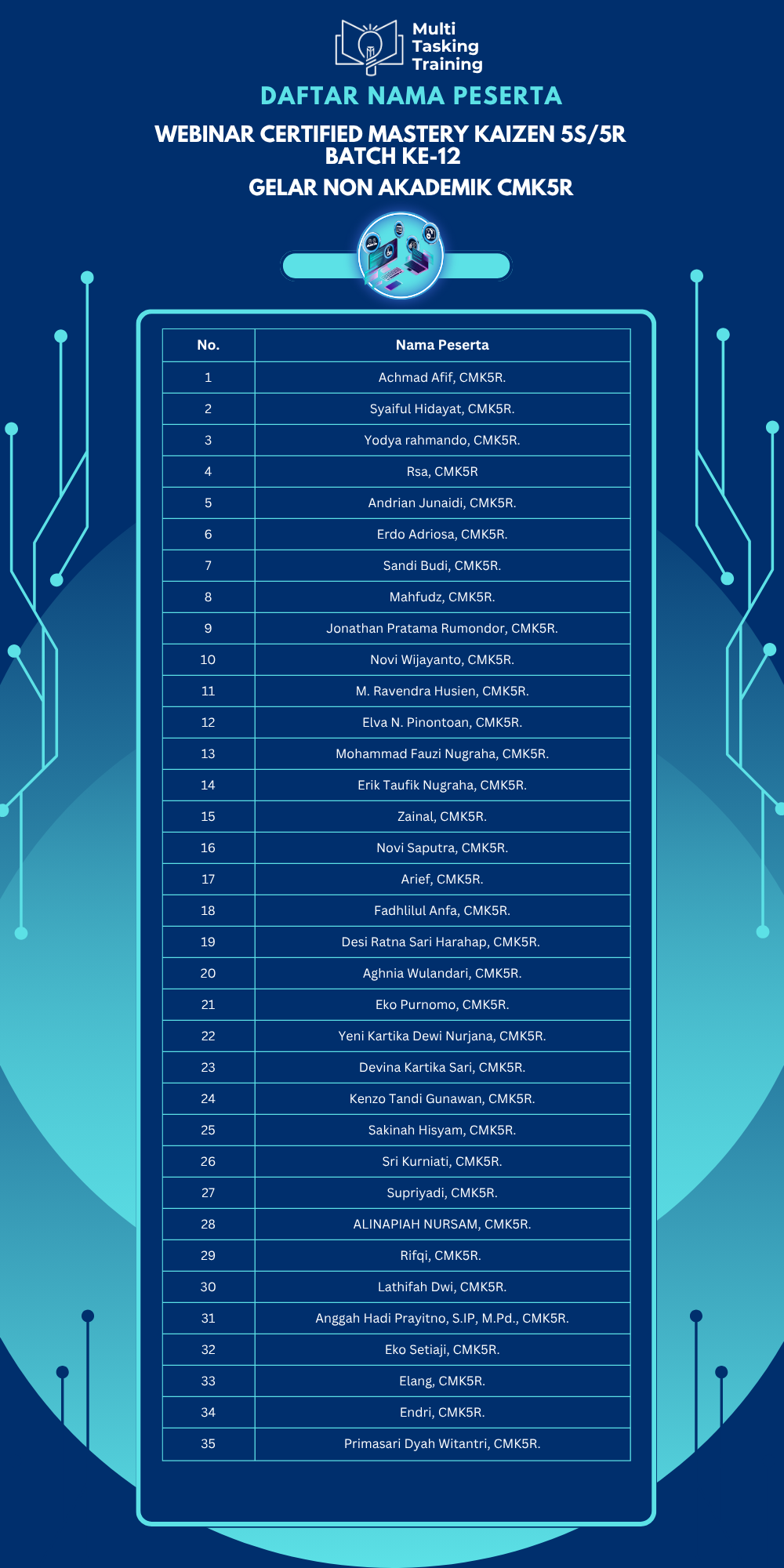 Multi Tasking Training

DAFTAR NAMA PESERTA

WEBINAR CERTIFIED MASTERY KAIZEN 5S/5R BATCH KE-12

GELAR NON AKADEMIK CMK5R

| No. | Nama Peserta |
|---|---|
| 1 | Achmad Afif, CMK5R. |
| 2 | Syaiful Hidayat, CMK5R. |
| 3 | Yodya rahmando, CMK5R. |
| 4 | Rsa, CMK5R |
| 5 | Andrian Junaidi, CMK5R. |
| 6 | Erdo Adriosa, CMK5R. |
| 7 | Sandi Budi, CMK5R. |
| 8 | Mahfudz, CMK5R. |
| 9 | Jonathan Pratama Rumondor, CMK5R. |
| 10 | Novi Wijayanto, CMK5R. |
| 11 | M. Ravendra Husien, CMK5R. |
| 12 | Elva N. Pinontoan, CMK5R. |
| 13 | Mohammad Fauzi Nugraha, CMK5R. |
| 14 | Erik Taufik Nugraha, CMK5R. |
| 15 | Zainal, CMK5R. |
| 16 | Novi Saputra, CMK5R. |
| 17 | Arief, CMK5R. |
| 18 | Fadhlilul Anfa, CMK5R. |
| 19 | Desi Ratna Sari Harahap, CMK5R. |
| 20 | Aghnia Wulandari, CMK5R. |
| 21 | Eko Purnomo, CMK5R. |
| 22 | Yeni Kartika Dewi Nurjana, CMK5R. |
| 23 | Devina Kartika Sari, CMK5R. |
| 24 | Kenzo Tandi Gunawan, CMK5R. |
| 25 | Sakinah Hisyam, CMK5R. |
| 26 | Sri Kurniati, CMK5R. |
| 27 | Supriyadi, CMK5R. |
| 28 | ALINAPIAH NURSAM, CMK5R. |
| 29 | Rifqi, CMK5R. |
| 30 | Lathifah Dwi, CMK5R. |
| 31 | Anggah Hadi Prayitno, S.IP, M.Pd., CMK5R. |
| 32 | Eko Setiaji, CMK5R. |
| 33 | Elang, CMK5R. |
| 34 | Endri, CMK5R. |
| 35 | Primasari Dyah Witantri, CMK5R. |